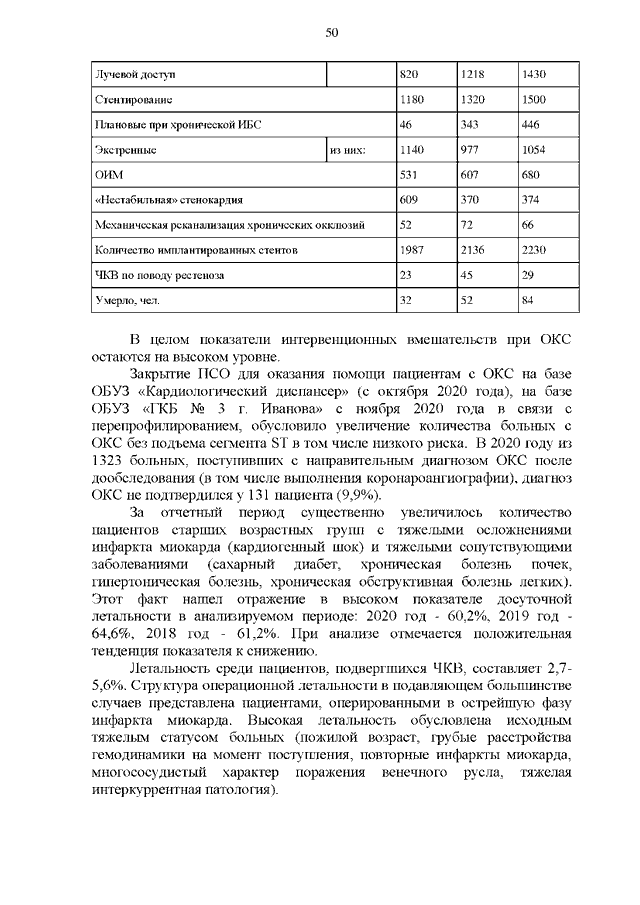 50

| Лучевой доступ | | 820 | 1218 | 1430 |
|---|---|---|---|---|
| Стентирование | | 1180 | 1320 | 1500 |
| Плановые при хронической ИБС | | 46 | 343 | 446 |
| Экстренные | из них: | 1140 | 977 | 1054 |
| ОИМ | | 531 | 607 | 680 |
| «Нестабильная» стенокардия | | 609 | 370 | 374 |
| Механическая реканализация хронических окклюзий | | 52 | 72 | 66 |
| Количество имплантированных стентов | | 1987 | 2136 | 2230 |
| ЧКВ по поводу рестеноза | | 23 | 45 | 29 |
| Умерло, чел. | | 32 | 52 | 84 |

В целом показатели интервенционных вмешательств при ОКС остаются на высоком уровне.

Закрытие ПСО для оказания помощи пациентам с ОКС на базе ОБУЗ «Кардиологический диспансер» (с октября 2020 года), на базе ОБУЗ «ГКБ № 3 г. Иванова» с ноября 2020 года в связи с перепрофилированием, обусловило увеличение количества больных с ОКС без подъема сегмента ST в том числе низкого риска. В 2020 году из 1323 больных, поступивших с направительным диагнозом ОКС после дообследования (в том числе выполнения коронароангиографии), диагноз ОКС не подтвердился у 131 пациента (9,9%).

За отчетный период существенно увеличилось количество пациентов старших возрастных групп с тяжелыми осложнениями инфаркта миокарда (кардиогенный шок) и тяжелыми сопутствующими заболеваниями (сахарный диабет, хроническая болезнь почек, гипертоническая болезнь, хроническая обструктивная болезнь легких). Этот факт нашел отражение в высоком показателе досуточной летальности в анализируемом периоде: 2020 год - 60,2%, 2019 год - 64,6%, 2018 год - 61,2%. При анализе отмечается положительная тенденция показателя к снижению.

Летальность среди пациентов, подвергшихся ЧКВ, составляет 2,7-5,6%. Структура операционной летальности в подавляющем большинстве случаев представлена пациентами, оперированными в острейшую фазу инфаркта миокарда. Высокая летальность обусловлена исходным тяжелым статусом больных (пожилой возраст, грубые расстройства гемодинамики на момент поступления, повторные инфаркты миокарда, многососудистый характер поражения венечного русла, тяжелая интеркуррентная патология).